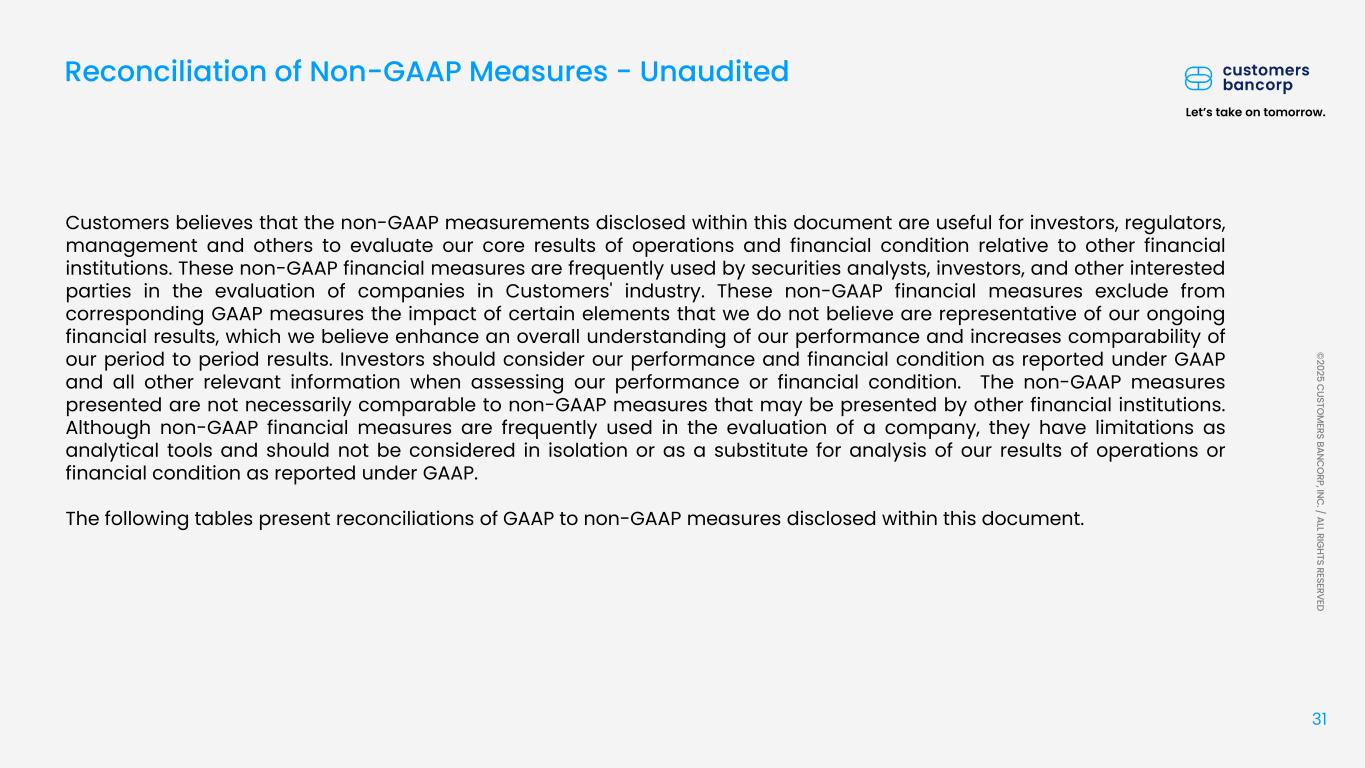 Reconciliation of Non-GAAP Measures - Unaudited

customers
bancorp

Let's take on tomorrow.

Customers believes that the non-GAAP measurements disclosed within this document are useful for investors, regulators, management and others to evaluate our core results of operations and financial condition relative to other financial institutions. These non-GAAP financial measures are frequently used by securities analysts, investors, and other interested parties in the evaluation of companies in Customers' industry. These non-GAAP financial measures exclude from corresponding GAAP measures the impact of certain elements that we do not believe are representative of our ongoing financial results, which we believe enhance an overall understanding of our performance and increases comparability of our period to period results. Investors should consider our performance and financial condition as reported under GAAP and all other relevant information when assessing our performance or financial condition. The non-GAAP measures presented are not necessarily comparable to non-GAAP measures that may be presented by other financial institutions. Although non-GAAP financial measures are frequently used in the evaluation of a company, they have limitations as analytical tools and should not be considered in isolation or as a substitute for analysis of our results of operations or financial condition as reported under GAAP.

The following tables present reconciliations of GAAP to non-GAAP measures disclosed within this document.

©2025 CUSTOMERS BANCORP, INC. / ALL RIGHTS RESERVED

31